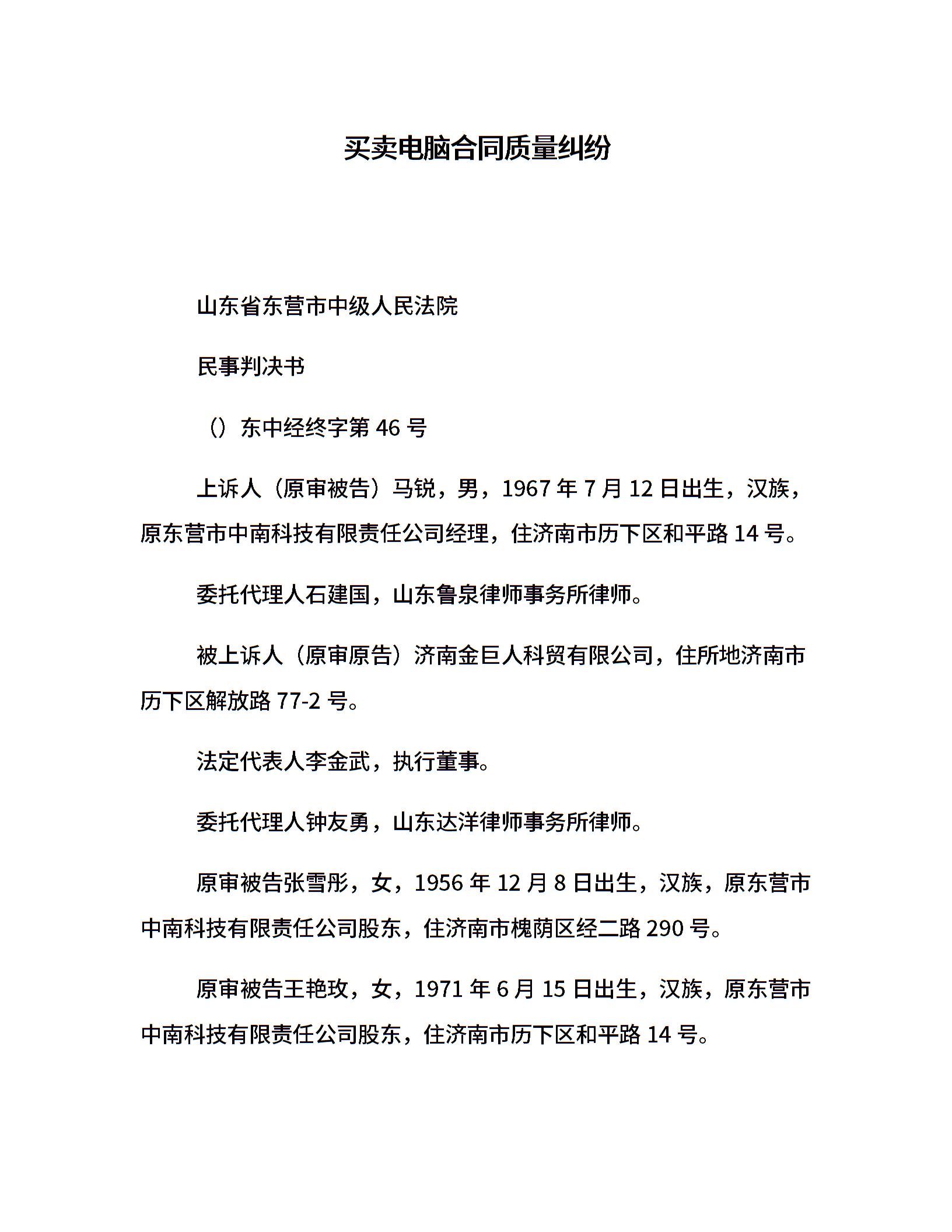 买卖电脑合同质量纠纷

山东省东营市中级人民法院

民事判决书

（）东中经终字第 46 号

上诉人（原审被告）马锐，男，1967 年 7 月 12 日出生，汉族，原东营市中南科技有限责任公司经理，住济南市历下区和平路 14 号。

委托代理人石建国，山东鲁泉律师事务所律师。

被上诉人（原审原告）济南金巨人科贸有限公司，住所地济南市历下区解放路 77-2 号。

法定代表人李金武，执行董事。

委托代理人钟友勇，山东达洋律师事务所律师。

原审被告张雪彤，女，1956 年 12 月 8 日出生，汉族，原东营市中南科技有限责任公司股东，住济南市槐荫区经二路 290 号。

原审被告王艳玫，女，1971 年 6 月 15 日出生，汉族，原东营市中南科技有限责任公司股东，住济南市历下区和平路 14 号。